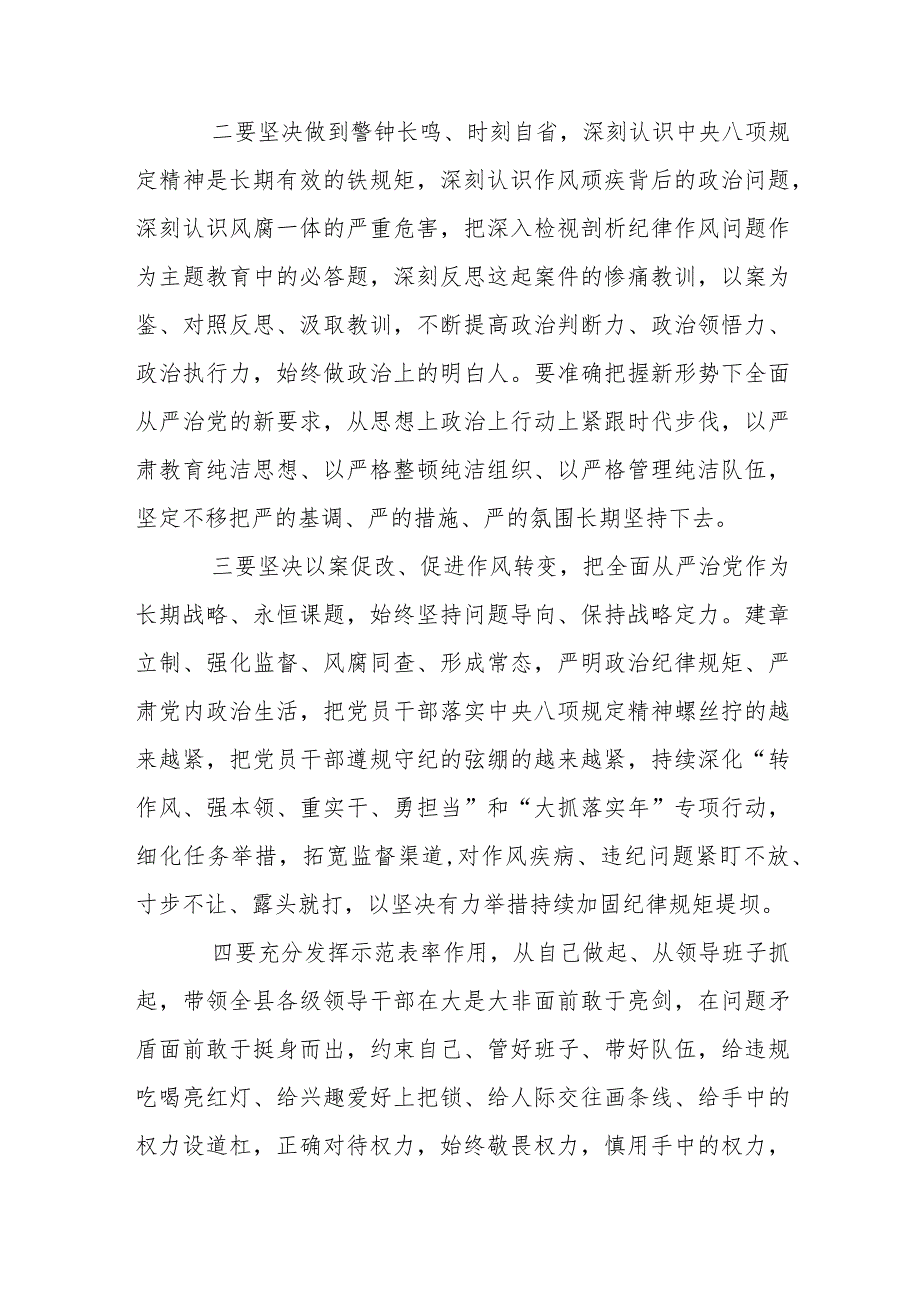 二要坚决做到警钟长鸣、时刻自省，深刻认识中央八项规定精神是长期有效的铁规矩，深刻认识作风顽疾背后的政治问题，深刻认识风腐一体的严重危害，把深入检视剖析纪律作风问题作为主题教育中的必答题，深刻反思这起案件的惨痛教训，以案为鉴、对照反思、汲取教训，不断提高政治判断力、政治领悟力、政治执行力，始终做政治上的明白人。要准确把握新形势下全面从严治党的新要求，从思想上政治上行动上紧跟时代步伐，以严肃教育纯洁思想、以严格整顿纯洁组织、以严格管理纯洁队伍，坚定不移把严的基调、严的措施、严的氛围长期坚持下去。

三要坚决以案促改、促进作风转变，把全面从严治党作为长期战略、永恒课题，始终坚持问题导向、保持战略定力。建章立制、强化监督、风腐同查、形成常态，严明政治纪律规矩、严肃党内政治生活，把党员干部落实中央八项规定精神螺丝拧的越来越紧，把党员干部遵规守纪的弦绷的越来越紧，持续深化“转作风、强本领、重实干、勇担当”和“大抓落实年”专项行动，细化任务举措，拓宽监督渠道，对作风疾病、违纪问题紧盯不放、寸步不让、露头就打，以坚决有力举措持续加固纪律规矩堤坝。

四要充分发挥示范表率作用，从自己做起、从领导班子抓起，带领全县各级领导干部在大是大非面前敢于亮剑，在问题矛盾面前敢于挺身而出，约束自己、管好班子、带好队伍，给违规吃喝亮红灯、给兴趣爱好上把锁、给人际交往画条线、给手中的权力设道杠，正确对待权力，始终敬畏权力，慎用手中的权力，